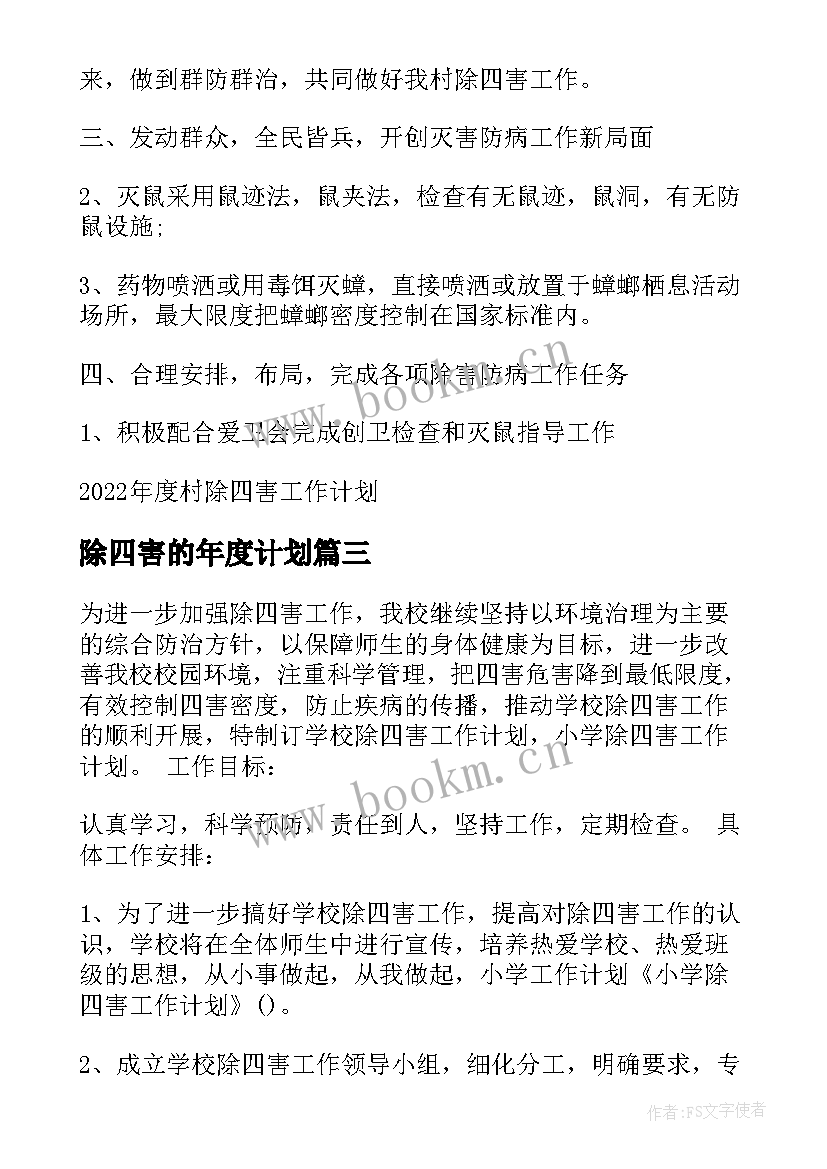 来，做到群防群治，共同做好我村除四害工作。

三、发动群众，全民皆兵，开创灭害防病工作新局面

2、灭鼠采用鼠迹法，鼠夹法，检查有无鼠迹，鼠洞，有无防鼠设施；

3、药物喷洒或用毒饵灭蟑，直接喷洒或放置于蟑螂栖息活动场所，最大限度把蟑螂密度控制在国家标准内。

四、合理安排，布局，完成各项除害防病工作任务

1、积极配合爱卫会完成创卫检查和灭鼠指导工作

2022年度村除四害工作计划

除四害的年度计划篇三

为进一步加强除四害工作，我校继续坚持以环境治理为主要的综合防治方针，以保障师生的身体健康为目标，进一步改善我校校园环境，注重科学管理，把四害危害降到最低限度，有效控制四害密度，防止疾病的传播，推动学校除四害工作的顺利开展，特制订学校除四害工作计划，小学除四害工作计划。 工作目标：

认真学习，科学预防，责任到人，坚持工作，定期检查。 具体工作安排：

1、为了进一步搞好学校除四害工作，提高对除四害工作的认识，学校将在全体师生中进行宣传，培养热爱学校、热爱班级的思想，从小事做起，从我做起，小学工作计划《小学除四害工作计划》()。

2、成立学校除四害工作领导小组，细化分工，明确要求，专

www.bookm.cn

www.bookm.cn

作者：FS文字使者